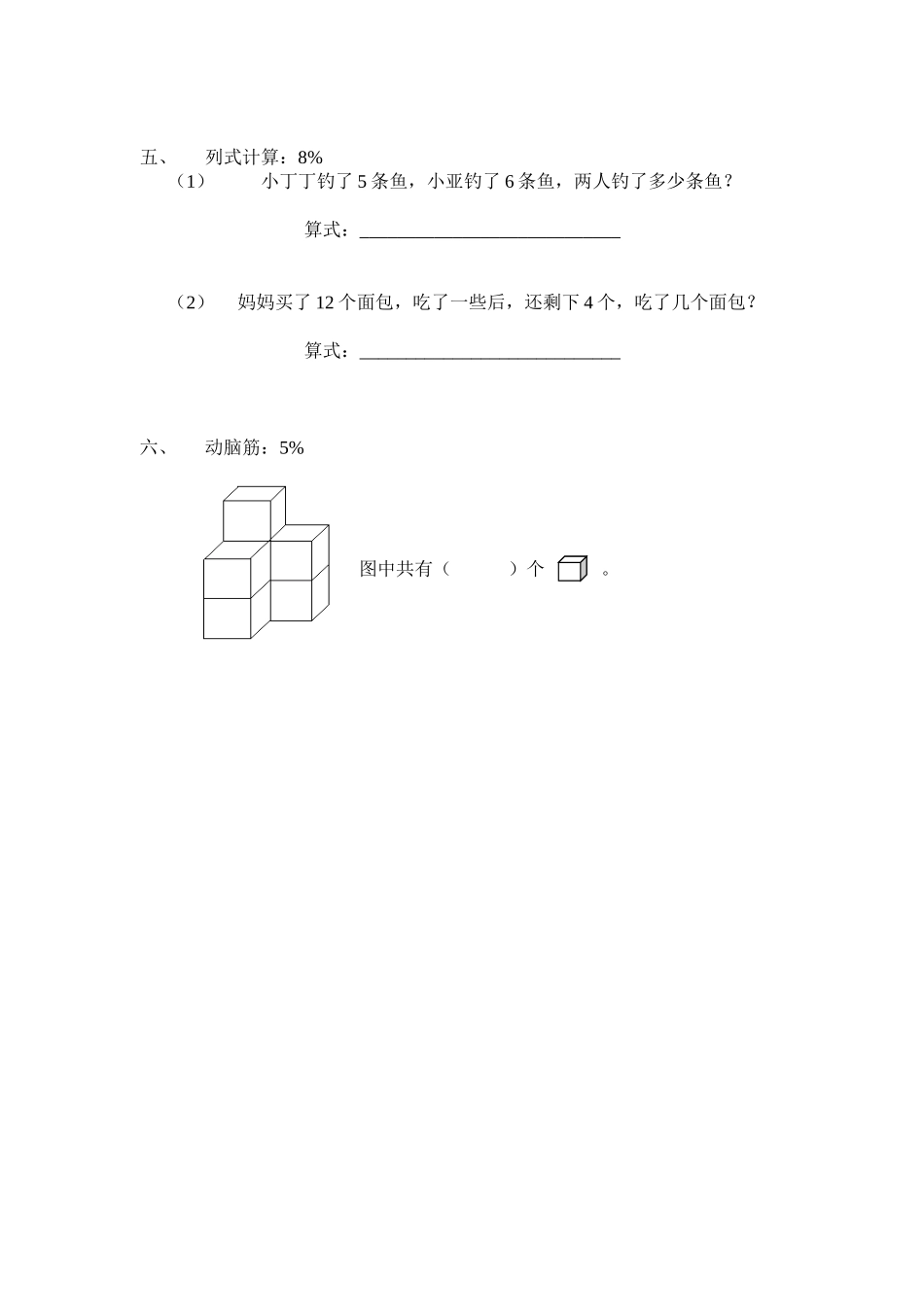 五、　列式计算：8%

（1）　小丁丁钓了 5 条鱼，小亚钓了 6 条鱼，两人钓了多少条鱼？

算式：______________________________

（2）　妈妈买了 12 个面包，吃了一些后，还剩下 4 个，吃了几个面包？

算式：______________________________

六、　动脑筋：5%

图中共有（　　　）个 　。